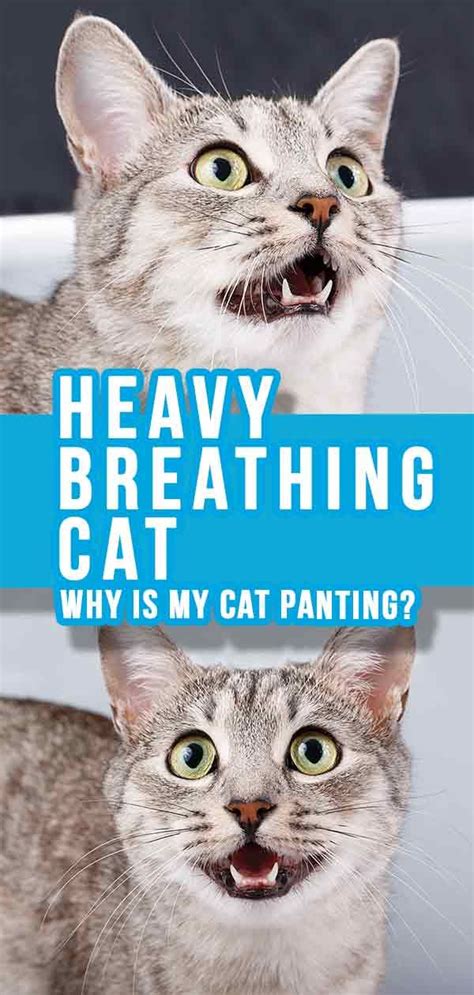 HEAVY BREATHING CAT
WHY IS MY CAT PANTING?